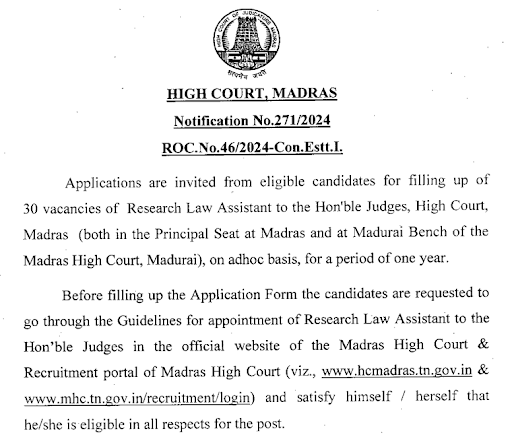 HIGH COURT OF JUDICATURE MADRAS

सत्यमेव जयते

HIGH COURT, MADRAS

Notification No.271/2024

ROC.No.46/2024-Con.Estt.I.

Applications are invited from eligible candidates for filling up of 30 vacancies of Research Law Assistant to the Hon'ble Judges, High Court, Madras (both in the Principal Seat at Madras and at Madurai Bench of the Madras High Court, Madurai), on adhoc basis, for a period of one year.

Before filling up the Application Form the candidates are requested to go through the Guidelines for appointment of Research Law Assistant to the Hon'ble Judges in the official website of the Madras High Court & Recruitment portal of Madras High Court (viz., www.hcmadras.tn.gov.in & www.mhc.tn.gov.in/recruitment/login) and satisfy himself / herself that he/she is eligible in all respects for the post.